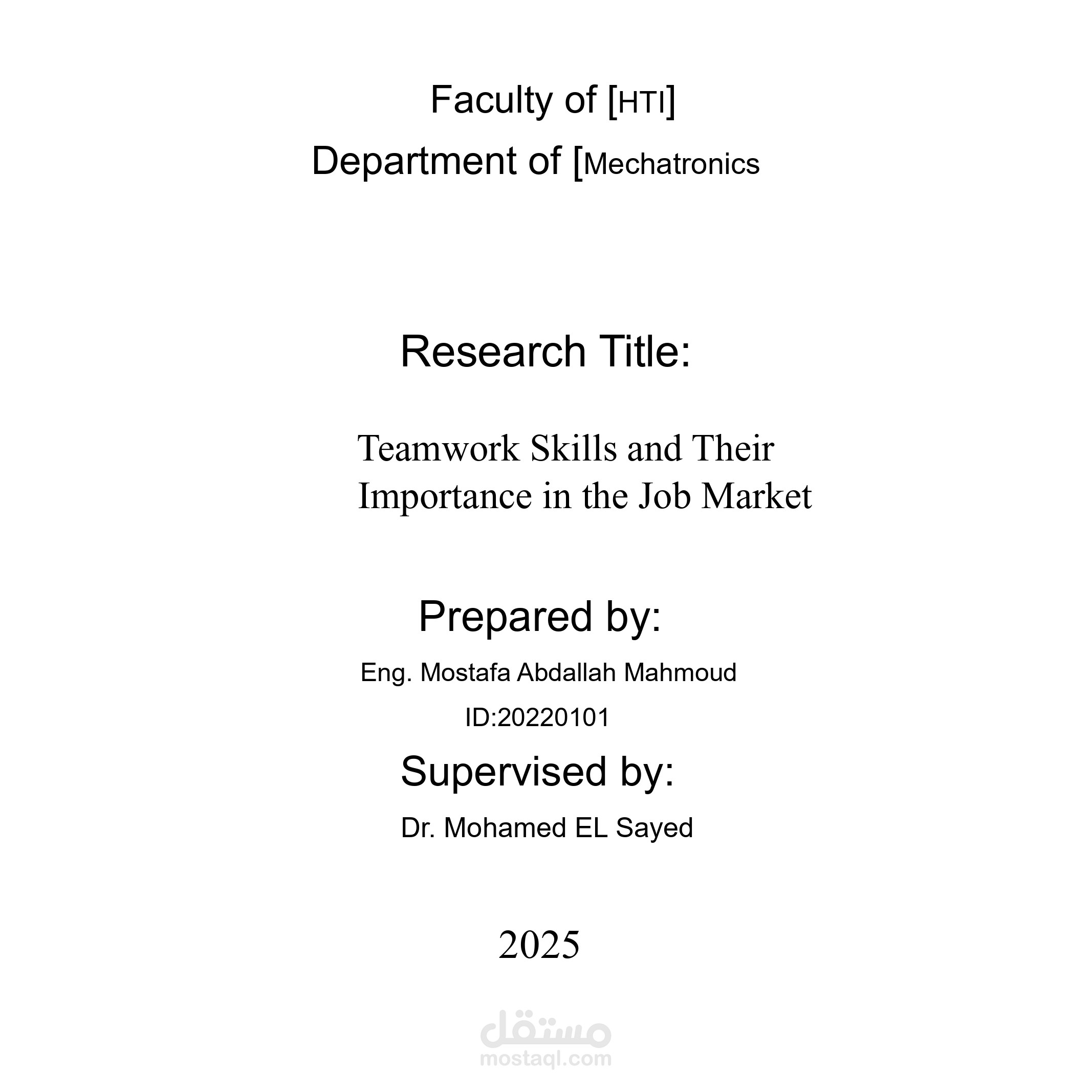 Faculty of [HTI]
Department of [Mechatronics

Research Title:

Teamwork Skills and Their Importance in the Job Market

Prepared by:

Eng. Mostafa Abdallah Mahmoud

ID:20220101

Supervised by:

Dr. Mohamed EL Sayed

2025

مستقل
mostaql.com